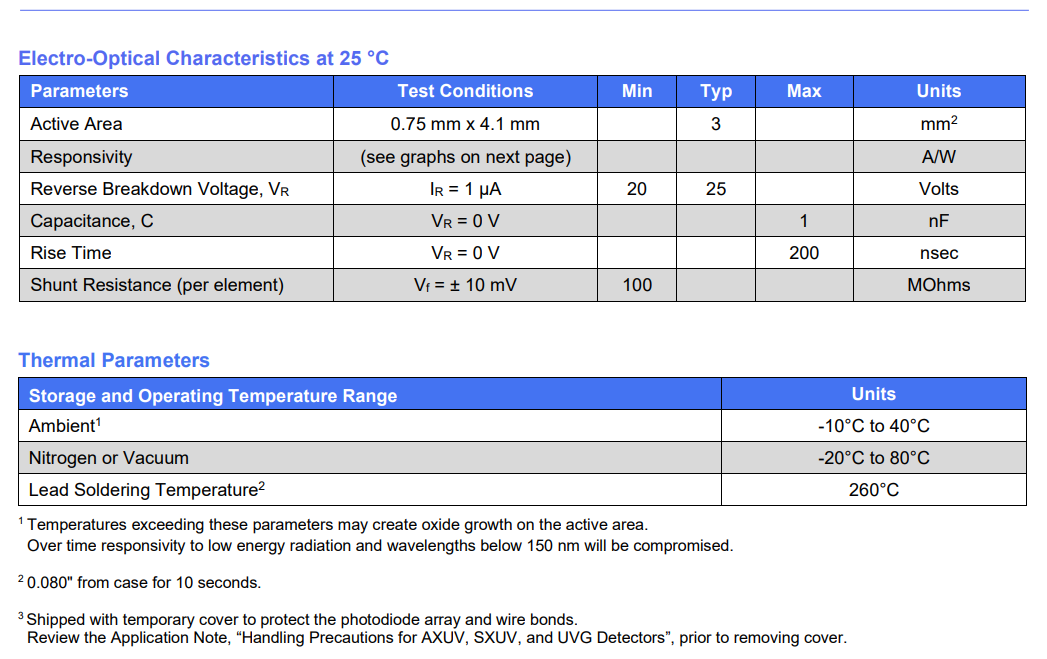 Electro-Optical Characteristics at 25 °C

| Parameters | Test Conditions | Min | Typ | Max | Units |
|---|---|---|---|---|---|
| Active Area | 0.75 mm x 4.1 mm | | 3 | | $mm^2$ |
| Responsivity | (see graphs on next page) | | | | A/W |
| Reverse Breakdown Voltage, $V_R$ | $I_R$ = 1 μA | 20 | 25 | | Volts |
| Capacitance, C | $V_R$ = 0 V | | | 1 | nF |
| Rise Time | $V_R$ = 0 V | | | 200 | nsec |
| Shunt Resistance (per element) | $V_f$ = ± 10 mV | 100 | | | MOhms |

Thermal Parameters

| Storage and Operating Temperature Range | Units |
|---|---|
| Ambient$^{1}$ | -10°C to 40°C |
| Nitrogen or Vacuum | -20°C to 80°C |
| Lead Soldering Temperature$^{2}$ | 260°C |

$^{1}$ Temperatures exceeding these parameters may create oxide growth on the active area. Over time responsivity to low energy radiation and wavelengths below 150 nm will be compromised.

$^{2}$ 0.080" from case for 10 seconds.

$^{3}$ Shipped with temporary cover to protect the photodiode array and wire bonds. Review the Application Note, "Handling Precautions for AXUV, SXUV, and UVG Detectors", prior to removing cover.